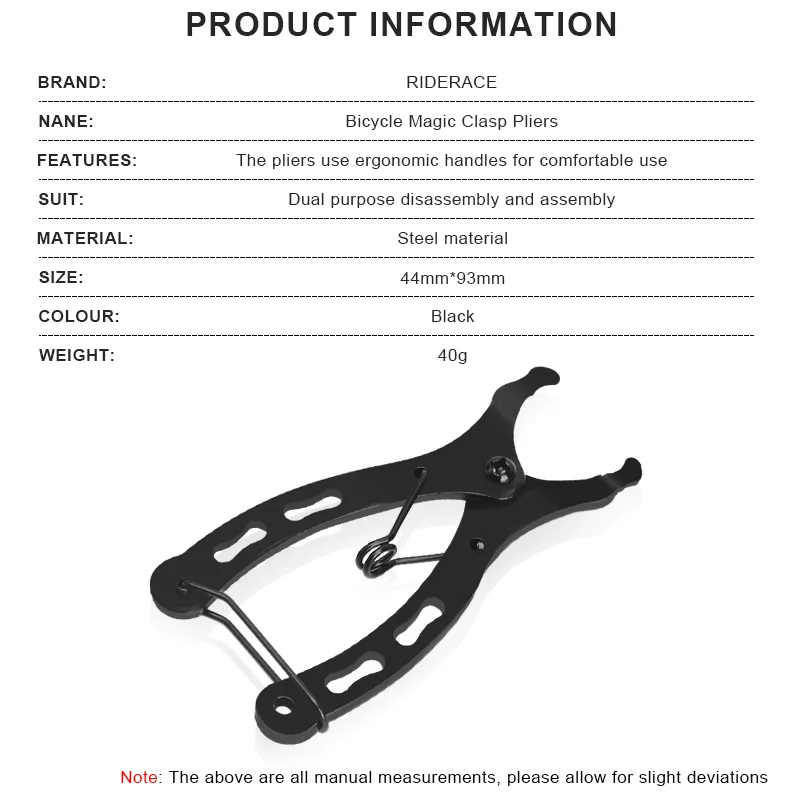 PRODUCT INFORMATION

| BRAND: | RIDERACE |
|---|---|
| NANE: | Bicycle Magic Clasp Pliers |
| FEATURES: | The pliers use ergonomic handles for comfortable use |
| SUIT: | Dual purpose disassembly and assembly |
| MATERIAL: | Steel material |
| SIZE: | 44mm*93mm |
| COLOUR: | Black |
| WEIGHT: | 40g |

Note: The above are all manual measurements, please allow for slight deviations